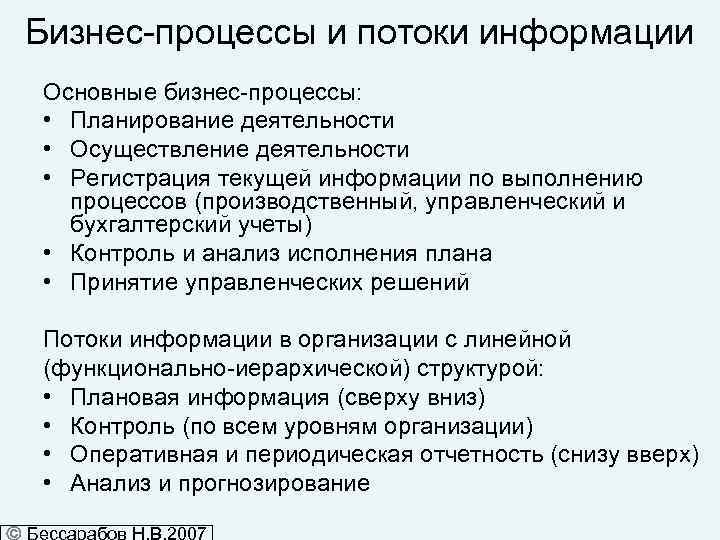 Бизнес-процессы и потоки информации

Основные бизнес-процессы:
• Планирование деятельности
• Осуществление деятельности
• Регистрация текущей информации по выполнению процессов (производственный, управленческий и бухгалтерский учеты)
• Контроль и анализ исполнения плана
• Принятие управленческих решений

Потоки информации в организации с линейной (функционально-иерархической) структурой:
• Плановая информация (сверху вниз)
• Контроль (по всем уровням организации)
• Оперативная и периодическая отчетность (снизу вверх)
• Анализ и прогнозирование

© Бессарабов Н.В.2007